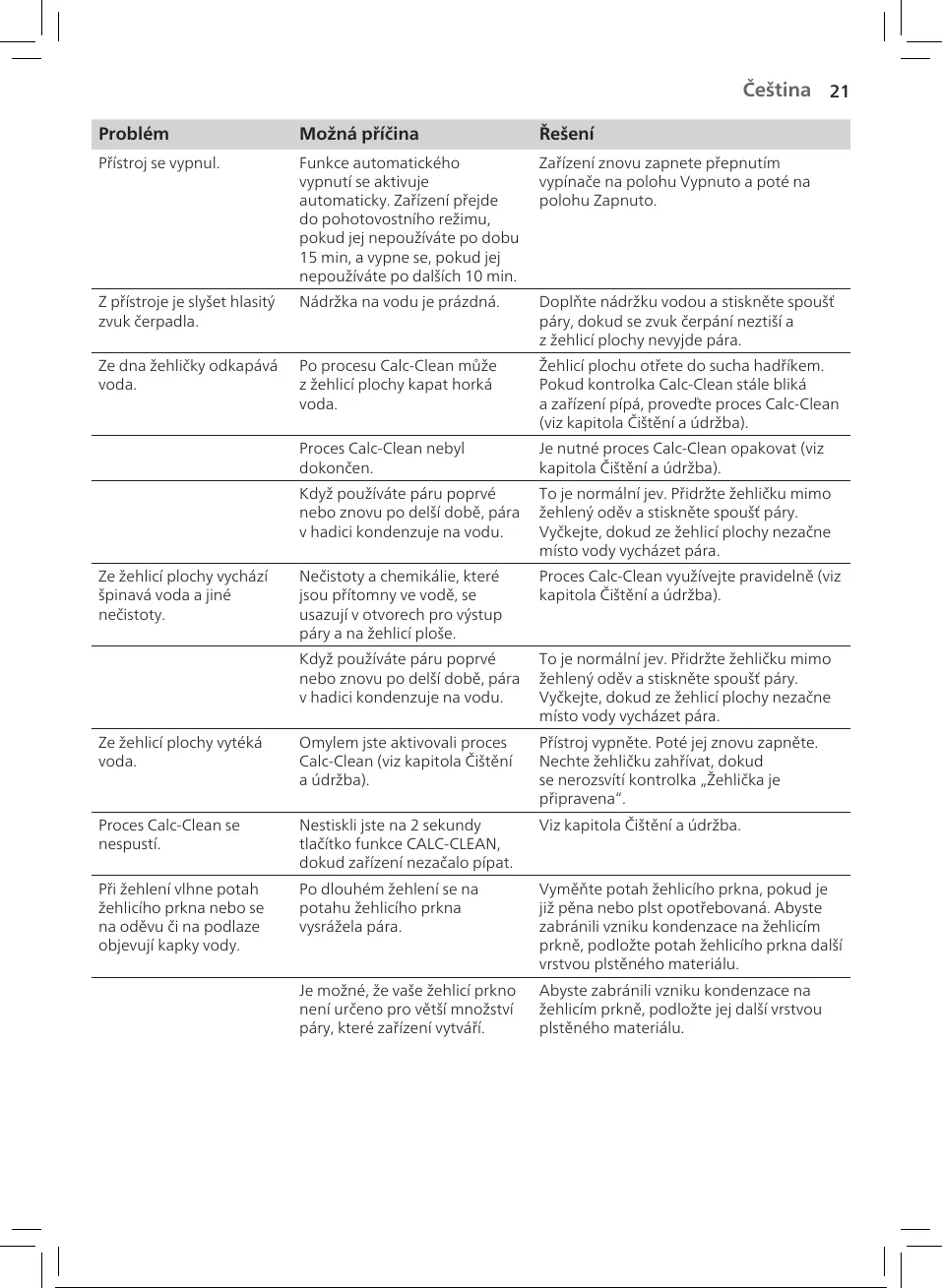 Čeština 21

| Problém | Možná příčina | Řešení |
|---|---|---|
| Přístroj se vypnul. | Funkce automatického vypnutí se aktivuje automaticky. Zařízení přejde do pohotovostního režimu, pokud jej nepoužíváte po dobu 15 min, a vypne se, pokud jej nepoužíváte po dalších 10 min. | Zařízení znovu zapnete přepnutím vypínače na polohu Vypnuto a poté na polohu Zapnuto. |
| Z přístroje je slyšet hlasitý zvuk čerpadla. | Nádržka na vodu je prázdná. | Doplňte nádržku vodou a stiskněte spoušť páry, dokud se zvuk čerpání neztiší a z žehlicí plochy nevyjde pára. |
| Ze dna žehličky odkapává voda. | Po procesu Calc-Clean může z žehlicí plochy kapat horká voda. | Žehlicí plochu otřete do sucha hadříkem. Pokud kontrolka Calc-Clean stále bliká a zařízení pípá, proveďte proces Calc-Clean (viz kapitola Čištění a údržba). |
| | Proces Calc-Clean nebyl dokončen. | Je nutné proces Calc-Clean opakovat (viz kapitola Čištění a údržba). |
| | Když používáte páru poprvé nebo znovu po delší době, pára v hadici kondenzuje na vodu. | To je normální jev. Přidržte žehličku mimo žehlený oděv a stiskněte spoušť páry. Vyčkejte, dokud ze žehlicí plochy nezačne místo vody vycházet pára. |
| Ze žehlicí plochy vychází špinavá voda a jiné nečistoty. | Nečistoty a chemikálie, které jsou přítomny ve vodě, se usazují v otvorech pro výstup páry a na žehlicí ploše. | Proces Calc-Clean využívejte pravidelně (viz kapitola Čištění a údržba). |
| | Když používáte páru poprvé nebo znovu po delší době, pára v hadici kondenzuje na vodu. | To je normální jev. Přidržte žehličku mimo žehlený oděv a stiskněte spoušť páry. Vyčkejte, dokud ze žehlicí plochy nezačne místo vody vycházet pára. |
| Ze žehlicí plochy vytéká voda. | Omylem jste aktivovali proces Calc-Clean (viz kapitola Čištění a údržba). | Přístroj vypněte. Poté jej znovu zapněte. Nechte žehličku zahřívat, dokud se nerozsvítí kontrolka „Žehlička je připravena“. |
| Proces Calc-Clean se nespustí. | Nestiskli jste na 2 sekundy tlačítko funkce CALC-CLEAN, dokud zařízení nezačalo pípat. | Viz kapitola Čištění a údržba. |
| Při žehlení vlhne potah žehlicího prkna nebo se na oděvu či na podlaze objevují kapky vody. | Po dlouhém žehlení se na potahu žehlicího prkna vysrážela pára. | Vyměňte potah žehlicího prkna, pokud je již pěna nebo plst opotřebovaná. Abyste zabránili vzniku kondenzace na žehlicím prkně, podložte potah žehlicího prkna další vrstvou plstěného materiálu. |
| | Je možné, že vaše žehlicí prkno není určeno pro větší množství páry, které zařízení vytváří. | Abyste zabránili vzniku kondenzace na žehlicím prkně, podložte jej další vrstvou plstěného materiálu. |